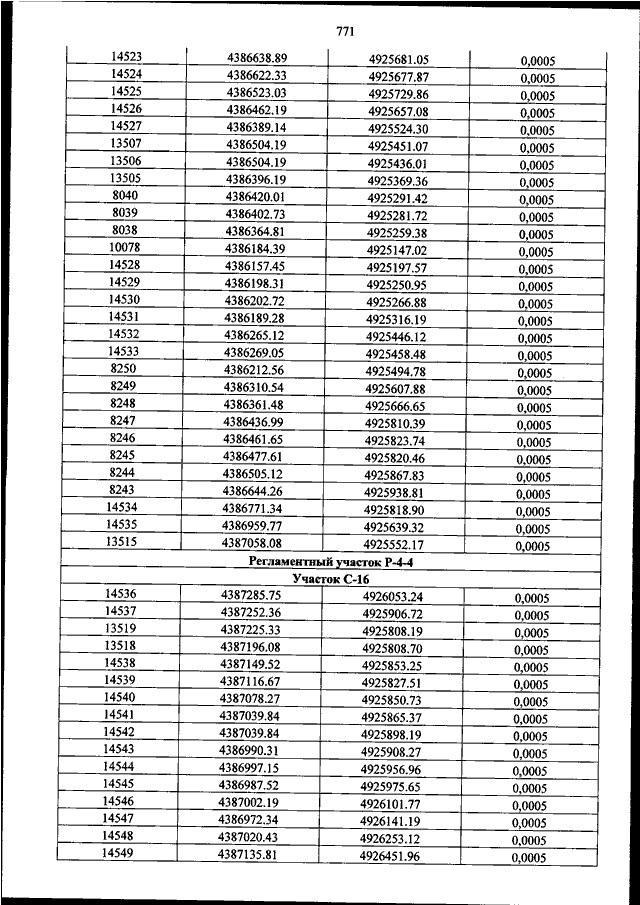 771

| | | | |
|---|---|---|---|
| 14523 | 4386638.89 | 4925681.05 | 0,0005 |
| 14524 | 4386622.33 | 4925677.87 | 0,0005 |
| 14525 | 4386523.03 | 4925729.86 | 0,0005 |
| 14526 | 4386462.19 | 4925657.08 | 0,0005 |
| 14527 | 4386389.14 | 4925524.30 | 0,0005 |
| 13507 | 4386504.19 | 4925451.07 | 0,0005 |
| 13506 | 4386504.19 | 4925436.01 | 0,0005 |
| 13505 | 4386396.19 | 4925369.36 | 0,0005 |
| 8040 | 4386420.01 | 4925291.42 | 0,0005 |
| 8039 | 4386402.73 | 4925281.72 | 0,0005 |
| 8038 | 4386364.81 | 4925259.38 | 0,0005 |
| 10078 | 4386184.39 | 4925147.02 | 0,0005 |
| 14528 | 4386157.45 | 4925197.57 | 0,0005 |
| 14529 | 4386198.31 | 4925250.95 | 0,0005 |
| 14530 | 4386202.72 | 4925266.88 | 0,0005 |
| 14531 | 4386189.28 | 4925316.19 | 0,0005 |
| 14532 | 4386265.12 | 4925446.12 | 0,0005 |
| 14533 | 4386269.05 | 4925458.48 | 0,0005 |
| 8250 | 4386212.56 | 4925494.78 | 0,0005 |
| 8249 | 4386310.54 | 4925607.88 | 0,0005 |
| 8248 | 4386361.48 | 4925666.65 | 0,0005 |
| 8247 | 4386436.99 | 4925810.39 | 0,0005 |
| 8246 | 4386461.65 | 4925823.74 | 0,0005 |
| 8245 | 4386477.61 | 4925820.46 | 0,0005 |
| 8244 | 4386505.12 | 4925867.83 | 0,0005 |
| 8243 | 4386644.26 | 4925938.81 | 0,0005 |
| 14534 | 4386771.34 | 4925818.90 | 0,0005 |
| 14535 | 4386959.77 | 4925639.32 | 0,0005 |
| 13515 | 4387058.08 | 4925552.17 | 0,0005 |
| Регламентный участок Р-4-4 | | | |
| Участок С-16 | | | |
| 14536 | 4387285.75 | 4926053.24 | 0,0005 |
| 14537 | 4387252.36 | 4925906.72 | 0,0005 |
| 13519 | 4387225.33 | 4925808.19 | 0,0005 |
| 13518 | 4387196.08 | 4925808.70 | 0,0005 |
| 14538 | 4387149.52 | 4925853.25 | 0,0005 |
| 14539 | 4387116.67 | 4925827.51 | 0,0005 |
| 14540 | 4387078.27 | 4925850.73 | 0,0005 |
| 14541 | 4387039.84 | 4925865.37 | 0,0005 |
| 14542 | 4387039.84 | 4925898.19 | 0,0005 |
| 14543 | 4386990.31 | 4925908.27 | 0,0005 |
| 14544 | 4386997.15 | 4925956.96 | 0,0005 |
| 14545 | 4386987.52 | 4925975.65 | 0,0005 |
| 14546 | 4387002.19 | 4926101.77 | 0,0005 |
| 14547 | 4386972.34 | 4926141.19 | 0,0005 |
| 14548 | 4387020.43 | 4926253.12 | 0,0005 |
| 14549 | 4387135.81 | 4926451.96 | 0,0005 |